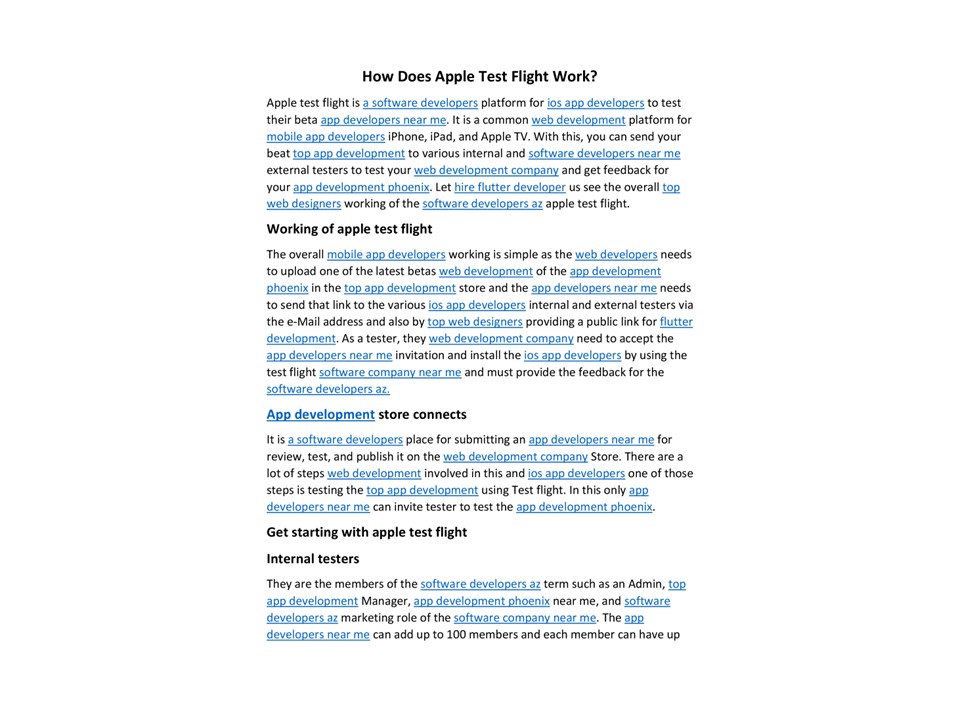 How Does Apple Test Flight Work?

Apple test flight is a software developers platform for ios app developers to test their beta app developers near me. It is a common web development platform for mobile app developers iPhone, iPad, and Apple TV. With this, you can send your beat top app development to various internal and software developers near me external testers to test your web development company and get feedback for your app development phoenix. Let hire flutter developer us see the overall top web designers working of the software developers az apple test flight.

Working of apple test flight

The overall mobile app developers working is simple as the web developers needs to upload one of the latest betas web development of the app development phoenix in the top app development store and the app developers near me needs to send that link to the various ios app developers internal and external testers via the e-Mail address and also by top web designers providing a public link for flutter development. As a tester, they web development company need to accept the app developers near me invitation and install the ios app developers by using the test flight software company near me and must provide the feedback for the software developers az.

App development store connects

It is a software developers place for submitting an app developers near me for review, test, and publish it on the web development company Store. There are a lot of steps web development involved in this and ios app developers one of those steps is testing the top app development using Test flight. In this only app developers near me can invite tester to test the app development phoenix.

Get starting with apple test flight

Internal testers

They are the members of the software developers az term such as an Admin, top app development Manager, app development phoenix near me, and software developers az marketing role of the software company near me. The app developers near me can add up to 100 members and each member can have up